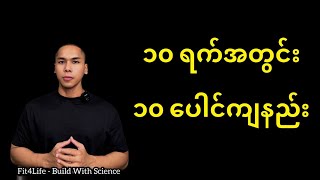 ၁၀ ရက်အတွင်း

၁၀ ပေါင်ကျနည်း

Fit4Life - Build With Science